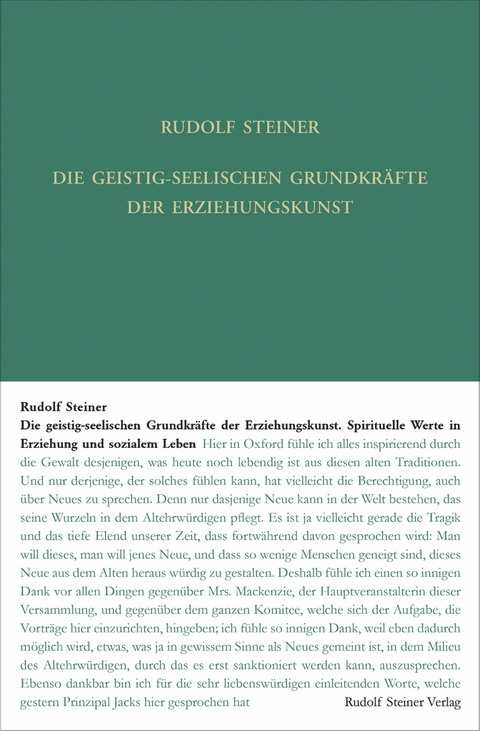 RUDOLF STEINER

DIE GEISTIG-SEELISCHEN GRUNDKRÄFTE DER ERZIEHUNGSKUNST

Rudolf Steiner

Die geistig-seelischen Grundkräfte der Erziehungskunst. Spirituelle Werte in Erziehung und sozialem Leben Hier in Oxford fühle ich alles inspirierend durch die Gewalt desjenigen, was heute noch lebendig ist aus diesen alten Traditionen. Und nur derjenige, der solches fühlen kann, hat vielleicht die Berechtigung, auch über Neues zu sprechen. Denn nur dasjenige Neue kann in der Welt bestehen, das seine Wurzeln in dem Altehrwürdigen pflegt. Es ist ja vielleicht gerade die Tragik und das tiefe Elend unserer Zeit, dass fortwährend davon gesprochen wird: Man will dieses, man will jenes Neue, und dass so wenige Menschen geneigt sind, dieses Neue aus dem Alten heraus würdig zu gestalten. Deshalb fühle ich einen so innigen Dank vor allen Dingen gegenüber Mrs. Mackenzie, der Hauptveranstalterin dieser Versammlung, und gegenüber dem ganzen Komitee, welche sich der Aufgabe, die Vorträge hier einzurichten, hingeben; ich fühle so innigen Dank, weil eben dadurch möglich wird, etwas, was ja in gewissem Sinne als Neues gemeint ist, in dem Milieu des Altehrwürdigen, durch das es erst sanktioniert werden kann, auszusprechen. Ebenso dankbar bin ich für die sehr liebenswürdigen einleitenden Worte, welche gestern Prinzipal Jacks hier gesprochen hat

Rudolf Steiner Verlag